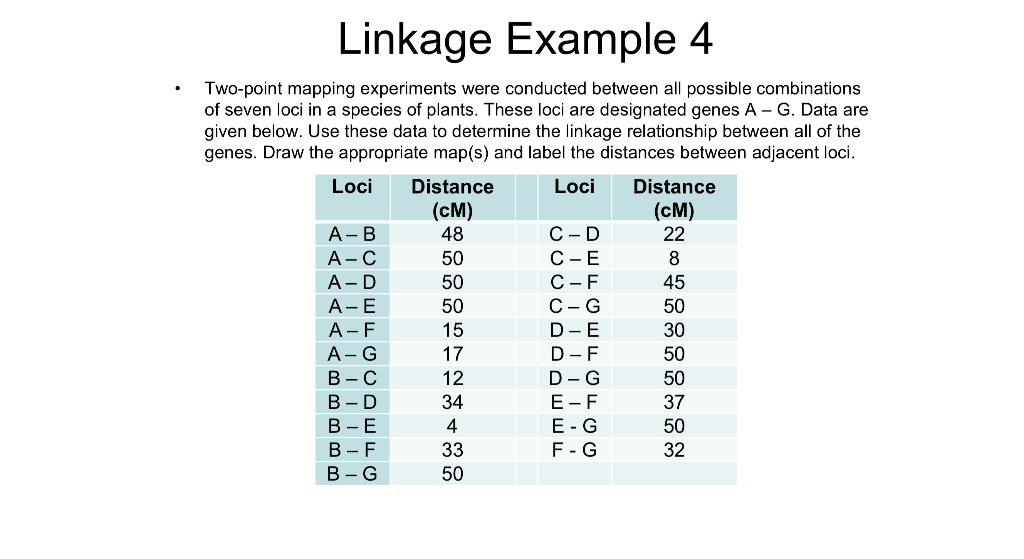 Linkage Example 4

• Two-point mapping experiments were conducted between all possible combinations of seven loci in a species of plants. These loci are designated genes A – G. Data are given below. Use these data to determine the linkage relationship between all of the genes. Draw the appropriate map(s) and label the distances between adjacent loci.

| Loci | Distance (cM) | | Loci | Distance (cM) |
|---|---|---|---|---|
| A – B | 48 | | C – D | 22 |
| A – C | 50 | | C – E | 8 |
| A – D | 50 | | C – F | 45 |
| A – E | 50 | | C – G | 50 |
| A – F | 15 | | D – E | 30 |
| A – G | 17 | | D – F | 50 |
| B – C | 12 | | D – G | 50 |
| B – D | 34 | | E – F | 37 |
| B – E | 4 | | E - G | 50 |
| B – F | 33 | | F - G | 32 |
| B – G | 50 | | | |